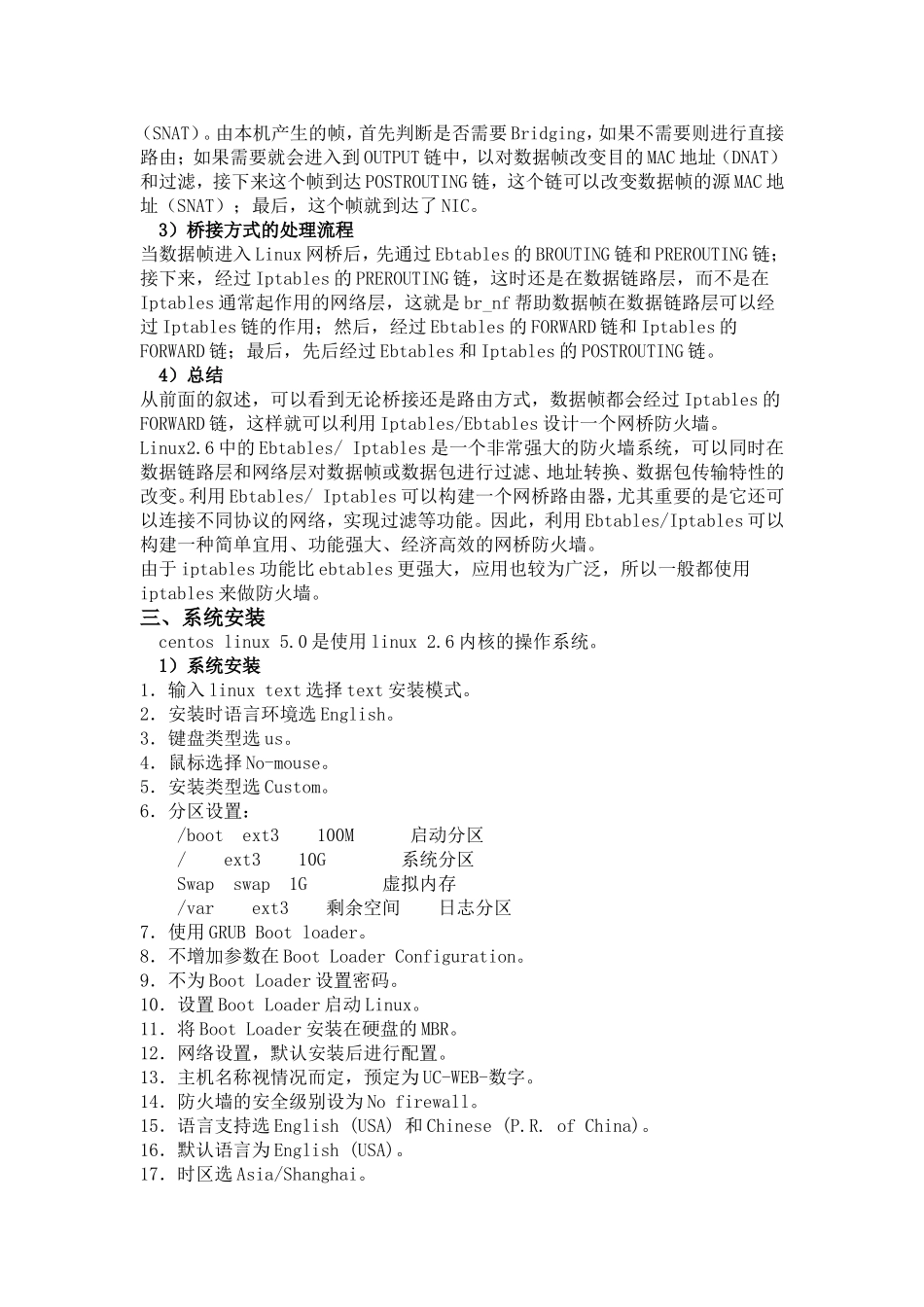 （SNAT）。由本机产生的帧，首先判断是否需要Bridging，如果不需要则进行直接路由；如果需要就会进入到OUTPUT链中，以对数据帧改变目的MAC地址（DNAT）和过滤，接下来这个帧到达POSTROUTING链，这个链可以改变数据帧的源MAC地址（SNAT）；最后，这个帧就到达了NIC。

3）桥接方式的处理流程

当数据帧进入Linux网桥后，先通过Ebtables的BROUTING链和PREROUTING链；接下来，经过Iptables的PREROUTING链，这时还是在数据链路层，而不是在Iptables通常起作用的网络层，这就是br_nf帮助数据帧在数据链路层可以经过Iptables链的作用；然后，经过Ebtables的FORWARD链和Iptables的FORWARD链；最后，先后经过Ebtables和Iptables的POSTROUTING链。

4）总结

从前面的叙述，可以看到无论桥接还是路由方式，数据帧都会经过Iptables的FORWARD链，这样就可以利用Iptables/Ebtables设计一个网桥防火墙。

Linux2.6中的Ebtables/ Iptables是一个非常强大的防火墙系统，可以同时在数据链路层和网络层对数据帧或数据包进行过滤、地址转换、数据包传输特性的改变。利用Ebtables/ Iptables可以构建一个网桥路由器，尤其重要的是它还可以连接不同协议的网络，实现过滤等功能。因此，利用Ebtables/Iptables可以构建一种简单宜用、功能强大、经济高效的网桥防火墙。

由于iptables功能比ebtables更强大，应用也较为广泛，所以一般都使用iptables来做防火墙。

三、系统安装

centos linux 5.0是使用linux 2.6内核的操作系统。

1）系统安装

1. 输入linux text选择text安装模式。
2. 安装时语言环境选English。
3. 键盘类型选us。
4. 鼠标选择No-mouse。
5. 安装类型选Custom。
6. 分区设置：
/boot ext3 100M 启动分区
/ ext3 10G 系统分区
Swap swap 1G 虚拟内存
/var ext3 剩余空间 日志分区
7. 使用GRUB Boot loader。
8. 不增加参数在Boot Loader Configuration。
9. 不为Boot Loader设置密码。
10. 设置Boot Loader启动Linux。
11. 将Boot Loader安装在硬盘的MBR。
12. 网络设置，默认安装后进行配置。
13. 主机名称视情况而定，预定为UC-WEB-数字。
14. 防火墙的安全级别设为No firewall。
15. 语言支持选English (USA) 和Chinese (P.R. of China)。
16. 默认语言为English (USA)。
17. 时区选Asia/Shanghai。